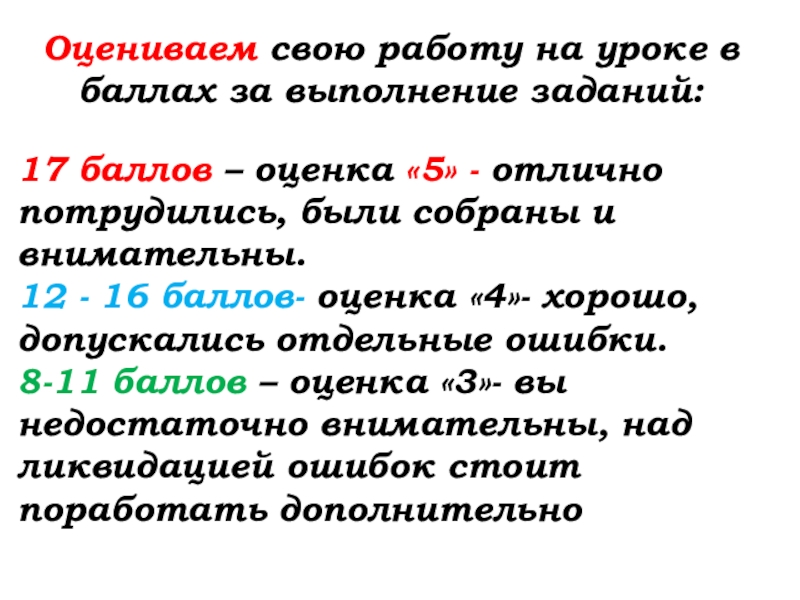 Оцениваем свою работу на уроке в баллах за выполнение заданий:

17 баллов – оценка «5» - отлично потрудились, были собраны и внимательны.
12 - 16 баллов- оценка «4»- хорошо, допускались отдельные ошибки.
8-11 баллов – оценка «3»- вы недостаточно внимательны, над ликвидацией ошибок стоит поработать дополнительно